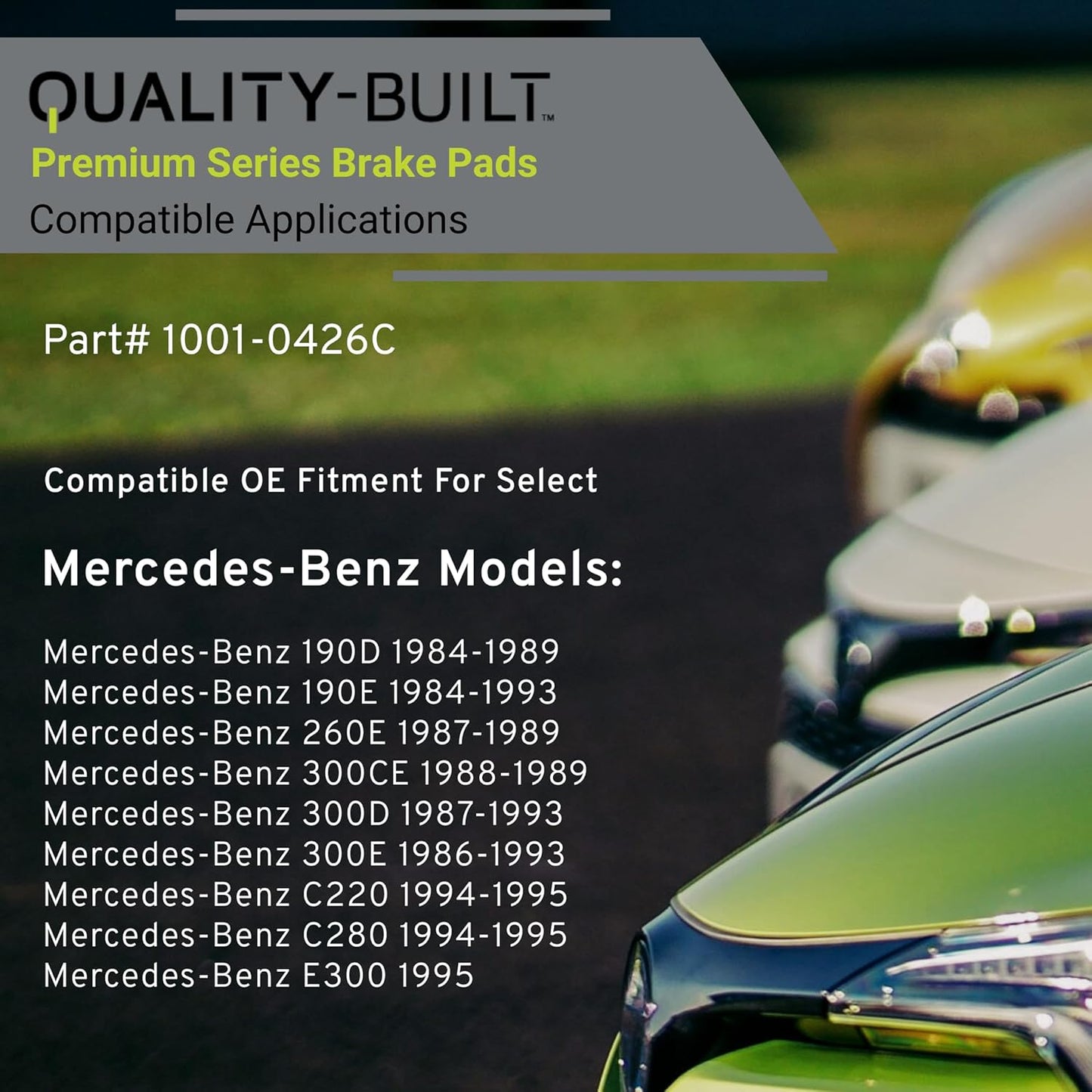 QUALITY-BUILT™
Premium Series Brake Pads
Compatible Applications

Part# 1001-0426C

Compatible OE Fitment For Select

Mercedes-Benz Models:

Mercedes-Benz 190D 1984-1989
Mercedes-Benz 190E 1984-1993
Mercedes-Benz 260E 1987-1989
Mercedes-Benz 300CE 1988-1989
Mercedes-Benz 300D 1987-1993
Mercedes-Benz 300E 1986-1993
Mercedes-Benz C220 1994-1995
Mercedes-Benz C280 1994-1995
Mercedes-Benz E300 1995